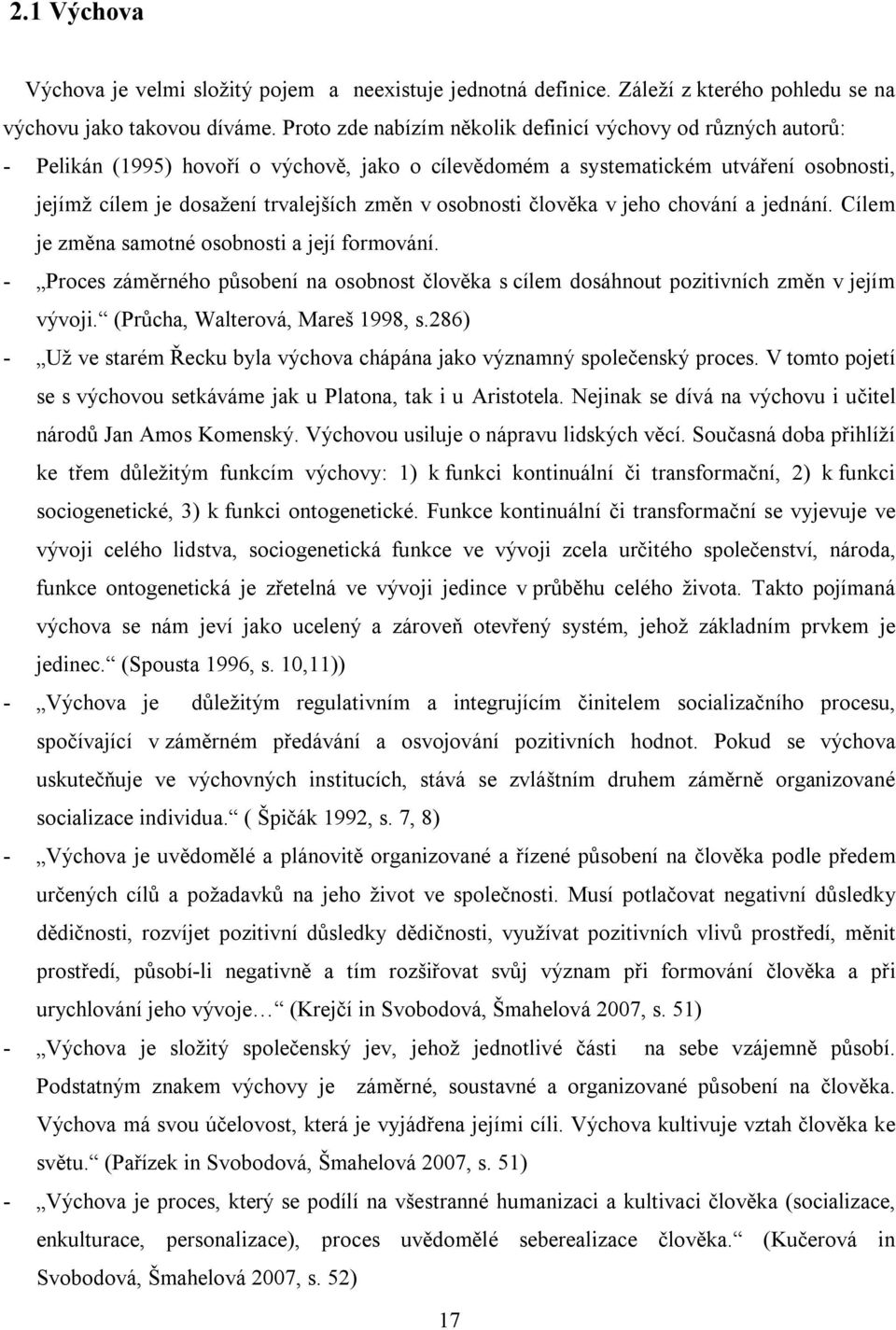 2.1 Výchova

Výchova je velmi složitý pojem a neexistuje jednotná definice. Záleží z kterého pohledu se na výchovu jako takovou díváme. Proto zde nabízím několik definicí výchovy od různých autorů:

- Pelikán (1995) hovoří o výchově, jako o cílevědomém a systematickém utváření osobnosti, jejímž cílem je dosažení trvalejších změn v osobnosti člověka v jeho chování a jednání. Cílem je změna samotné osobnosti a její formování.

- „Proces záměrného působení na osobnost člověka s cílem dosáhnout pozitivních změn v jejím vývoji.“ (Průcha, Walterová, Mareš 1998, s.286)

- „Už ve starém Řecku byla výchova chápána jako významný společenský proces. V tomto pojetí se s výchovou setkáváme jak u Platona, tak i u Aristotela. Nejinak se dívá na výchovu i učitel národů Jan Amos Komenský. Výchovou usiluje o nápravu lidských věcí. Současná doba přihlíží ke třem důležitým funkcím výchovy: 1) k funkci kontinuální či transformační, 2) k funkci sociogenetické, 3) k funkci ontogenetické. Funkce kontinuální či transformační se vyjevuje ve vývoji celého lidstva, sociogenetická funkce ve vývoji zcela určitého společenství, národa, funkce ontogenetická je zřetelná ve vývoji jedince v průběhu celého života. Takto pojímaná výchova se nám jeví jako ucelený a zároveň otevřený systém, jehož základním prvkem je jedinec.“ (Spousta 1996, s. 10,11))

- „Výchova je důležitým regulativním a integrujícím činitelem socializačního procesu, spočívající v záměrném předávání a osvojování pozitivních hodnot. Pokud se výchova uskutečňuje ve výchovných institucích, stává se zvláštním druhem záměrně organizované socializace individua.“ ( Špičák 1992, s. 7, 8)

- „Výchova je uvědomělé a plánovitě organizované a řízené působení na člověka podle předem určených cílů a požadavků na jeho život ve společnosti. Musí potlačovat negativní důsledky dědičnosti, rozvíjet pozitivní důsledky dědičnosti, využívat pozitivních vlivů prostředí, měnit prostředí, působí-li negativně a tím rozšiřovat svůj význam při formování člověka a při urychlování jeho vývoje…“ (Krejčí in Svobodová, Šmahelová 2007, s. 51)

- „Výchova je složitý společenský jev, jehož jednotlivé části na sebe vzájemně působí. Podstatným znakem výchovy je záměrné, soustavné a organizované působení na člověka. Výchova má svou účelovost, která je vyjádřena jejími cíli. Výchova kultivuje vztah člověka ke světu.“ (Pařízek in Svobodová, Šmahelová 2007, s. 51)

- „Výchova je proces, který se podílí na všestranné humanizaci a kultivaci člověka (socializace, enkulturace, personalizace), proces uvědomělé seberealizace člověka.“ (Kučerová in Svobodová, Šmahelová 2007, s. 52)

17